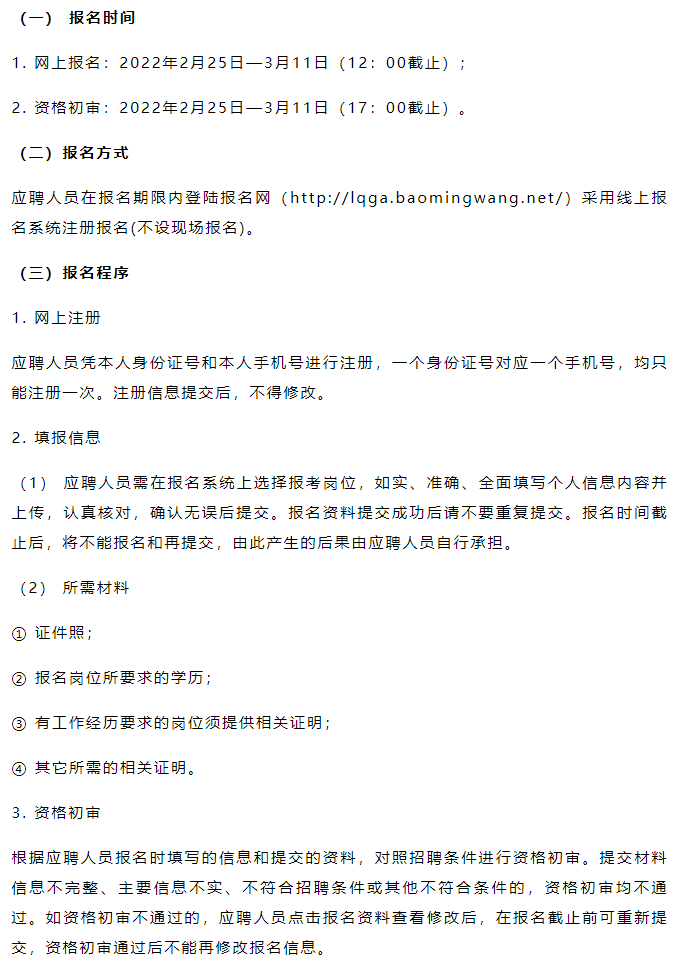 （一） 报名时间

1. 网上报名：2022年2月25日—3月11日（12：00截止）；

2. 资格初审：2022年2月25日—3月11日（17：00截止）。

（二）报名方式

应聘人员在报名期限内登陆报名网（http://lqga.baomingwang.net/）采用线上报名系统注册报名(不设现场报名)。

（三）报名程序

1. 网上注册

应聘人员凭本人身份证号和本人手机号进行注册，一个身份证号对应一个手机号，均只能注册一次。注册信息提交后，不得修改。

2. 填报信息

（1） 应聘人员需在报名系统上选择报考岗位，如实、准确、全面填写个人信息内容并上传，认真核对，确认无误后提交。报名资料提交成功后请不要重复提交。报名时间截止后，将不能报名和再提交，由此产生的后果由应聘人员自行承担。

（2） 所需材料

① 证件照；

② 报名岗位所要求的学历；

③ 有工作经历要求的岗位须提供相关证明；

④ 其它所需的相关证明。

3. 资格初审

根据应聘人员报名时填写的信息和提交的资料，对照招聘条件进行资格初审。提交材料信息不完整、主要信息不实、不符合招聘条件或其他不符合条件的，资格初审均不通过。如资格初审不通过的，应聘人员点击报名资料查看修改后，在报名截止前可重新提交，资格初审通过后不能再修改报名信息。